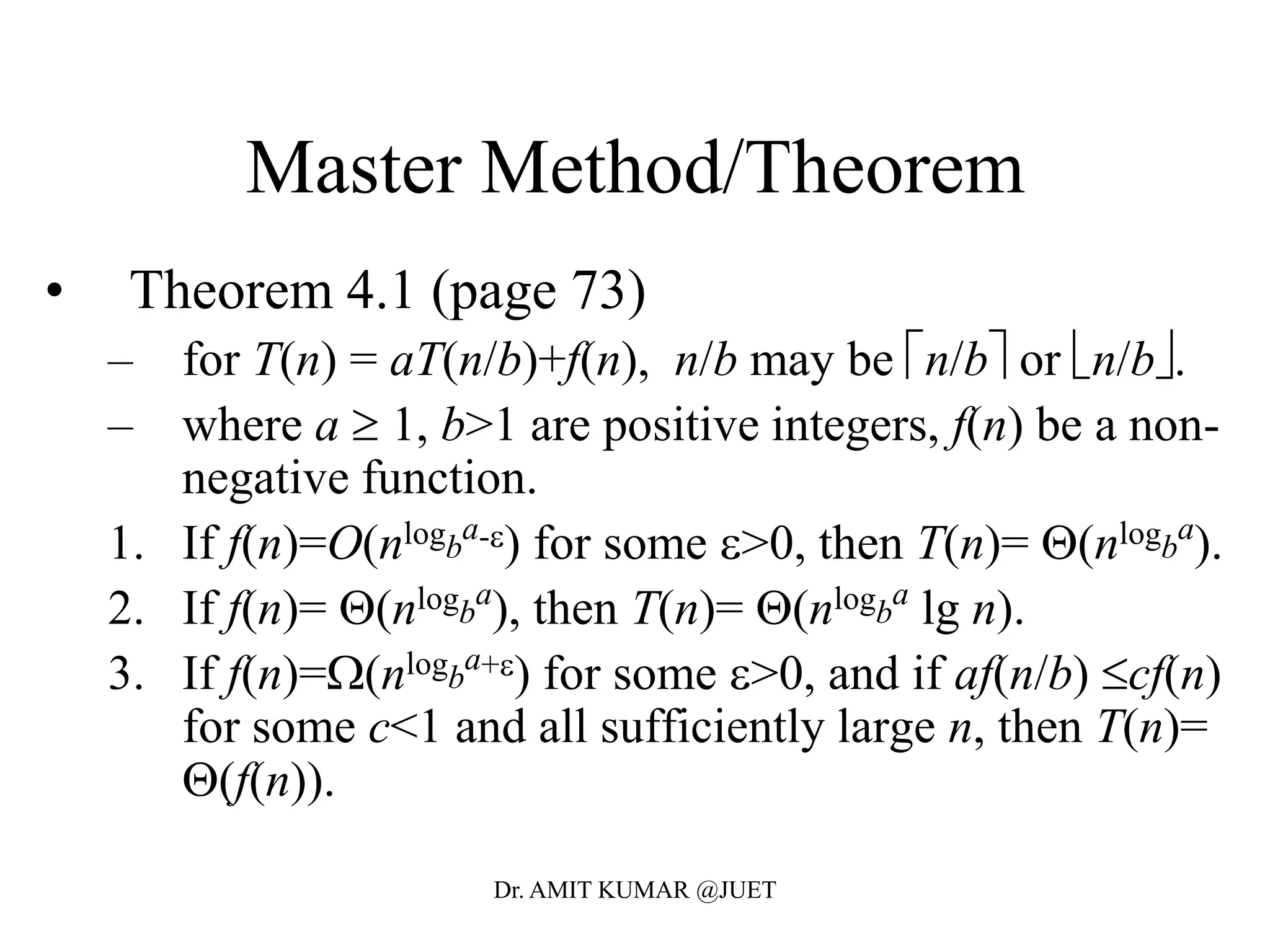 Master Method/Theorem

• Theorem 4.1 (page 73)

– for $T(n) = aT(n/b)+f(n)$, $n/b$ may be $\lceil n/b \rceil$ or $\lfloor n/b \rfloor$.

– where $a \geq 1$, $b>1$ are positive integers, $f(n)$ be a non-negative function.

1. If $f(n)=O(n^{\log_b a-\varepsilon})$ for some $\varepsilon>0$, then $T(n)= \Theta(n^{\log_b a})$.

2. If $f(n)= \Theta(n^{\log_b a})$, then $T(n)= \Theta(n^{\log_b a} \lg n)$.

3. If $f(n)=\Omega(n^{\log_b a+\varepsilon})$ for some $\varepsilon>0$, and if $af(n/b) \leq cf(n)$ for some $c<1$ and all sufficiently large $n$, then $T(n)= \Theta(f(n))$.

Dr. AMIT KUMAR @JUET